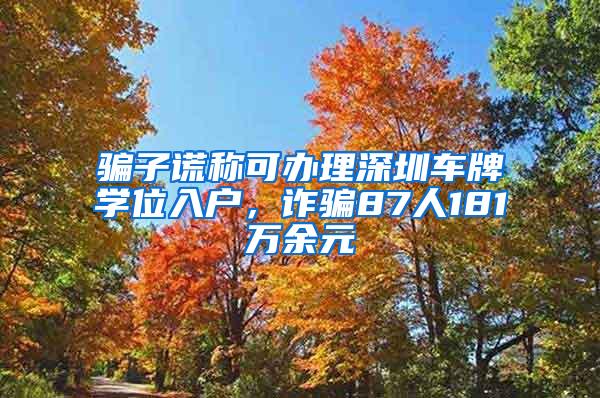 骗子谎称可办理深圳车牌学位入户，诈骗87人181万余元